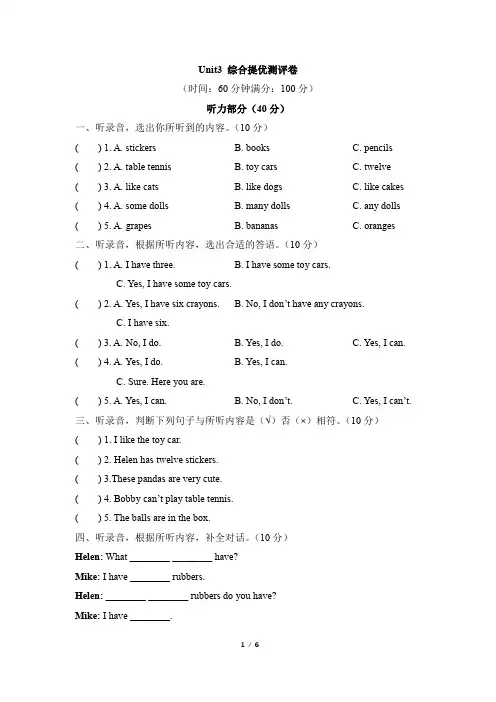 Unit3 综合提优测评卷

（时间：60 分钟满分：100 分）

听力部分（40 分）

一、听录音，选出你所听到的内容。（10 分）

(　) 1. A. stickers　B. books　C. pencils

(　) 2. A. table tennis　B. toy cars　C. twelve

(　) 3. A. like cats　B. like dogs　C. like cakes

(　) 4. A. some dolls　B. many dolls　C. any dolls

(　) 5. A. grapes　B. bananas　C. oranges

二、听录音，根据所听内容，选出合适的答语。（10 分）

(　) 1. A. I have three.　B. I have some toy cars.　C. Yes, I have some toy cars.

(　) 2. A. Yes, I have six crayons.　B. No, I don't have any crayons.　C. I have six.

(　) 3. A. No, I do.　B. Yes, I do.　C. Yes, I can.

(　) 4. A. Yes, I do.　B. Yes, I can.　C. Sure. Here you are.

(　) 5. A. Yes, I can.　B. No, I don't.　C. Yes, I can't.

三、听录音，判断下列句子与所听内容是（√）否（×）相符。（10 分）

(　) 1. I like the toy car.

(　) 2. Helen has twelve stickers.

(　) 3.These pandas are very cute.

(　) 4. Bobby can't play table tennis.

(　) 5. The balls are in the box.

四、听录音，根据所听内容，补全对话。（10 分）

Helen: What ________ ________ have?

Mike: I have ________ rubbers.

Helen: ________ ________ rubbers do you have?

Mike: I have ________.

1 / 6